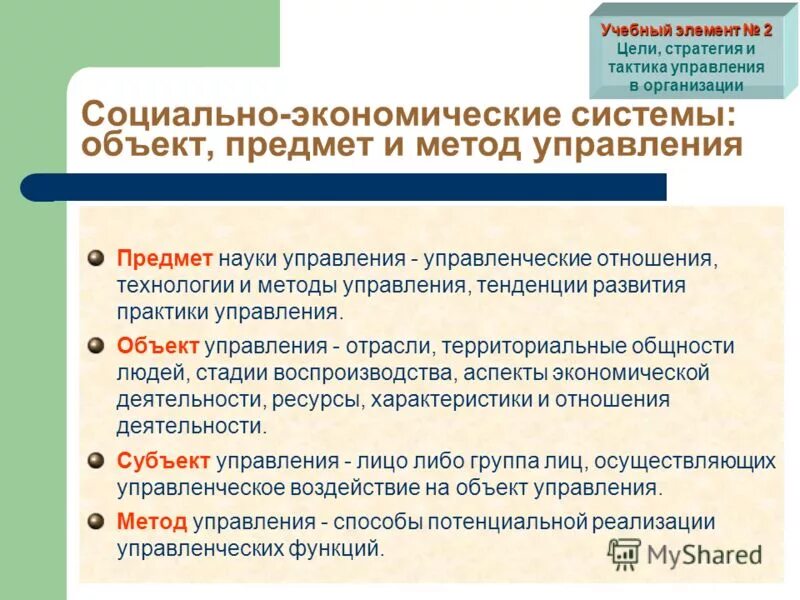 Учебный элемент № 2
Цели, стратегия и тактика управления в организации

Социально-экономические системы: объект, предмет и метод управления

Предмет науки управления - управленческие отношения, технологии и методы управления, тенденции развития практики управления.

Объект управления - отрасли, территориальные общности людей, стадии воспроизводства, аспекты экономической деятельности, ресурсы, характеристики и отношения деятельности.

Субъект управления - лицо либо группа лиц, осуществляющих управленческое воздействие на объект управления.

Метод управления - способы потенциальной реализации управленческих функций.

MyShared